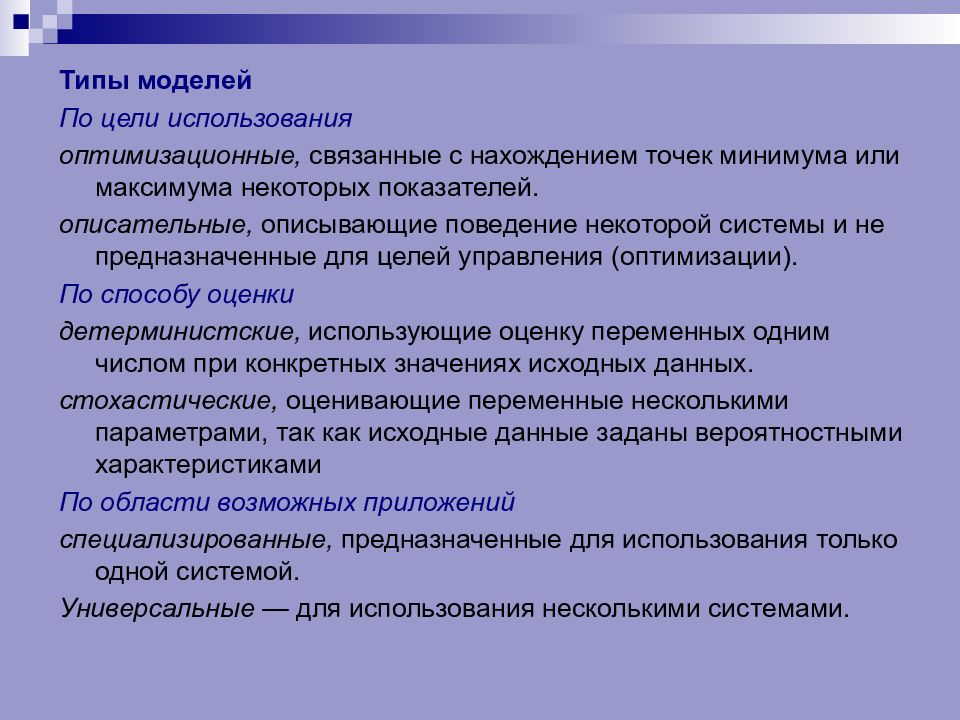 Типы моделей

По цели использования

оптимизационные, связанные с нахождением точек минимума или максимума некоторых показателей.

описательные, описывающие поведение некоторой системы и не предназначенные для целей управления (оптимизации).

По способу оценки

детерминистские, использующие оценку переменных одним числом при конкретных значениях исходных данных.

стохастические, оценивающие переменные несколькими параметрами, так как исходные данные заданы вероятностными характеристиками

По области возможных приложений

специализированные, предназначенные для использования только одной системой.

Универсальные — для использования несколькими системами.